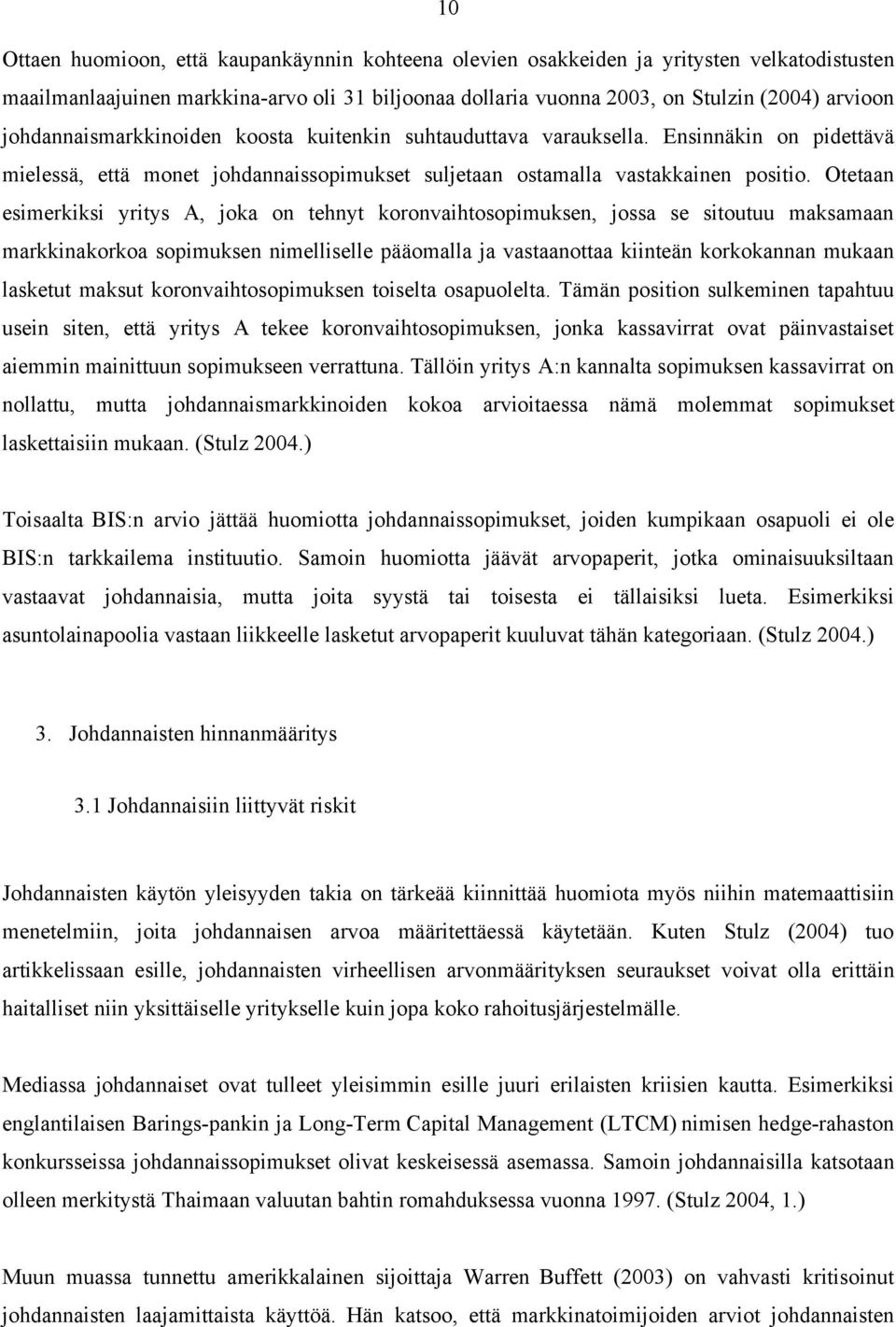 10

Ottaen huomioon, että kaupankäynnin kohteena olevien osakkeiden ja yritysten velkatodistusten maailmanlaajuinen markkina-arvo oli 31 biljoonaa dollaria vuonna 2003, on Stulzin (2004) arvioon johdannaismarkkinoiden koosta kuitenkin suhtauduttava varauksella. Ensinnäkin on pidettävä mielessä, että monet johdannaissopimukset suljetaan ostamalla vastakkainen positio. Otetaan esimerkiksi yritys A, joka on tehnyt koronvaihtosopimuksen, jossa se sitoutuu maksamaan markkinakorkoa sopimuksen nimelliselle pääomalla ja vastaanottaa kiinteän korkokannan mukaan lasketut maksut koronvaihtosopimuksen toiselta osapuolelta. Tämän position sulkeminen tapahtuu usein siten, että yritys A tekee koronvaihtosopimuksen, jonka kassavirrat ovat päinvastaiset aiemmin mainittuun sopimukseen verrattuna. Tällöin yritys A:n kannalta sopimuksen kassavirrat on nollattu, mutta johdannaismarkkinoiden kokoa arvioitaessa nämä molemmat sopimukset laskettaisiin mukaan. (Stulz 2004.)

Toisaalta BIS:n arvio jättää huomiotta johdannaissopimukset, joiden kumpikaan osapuoli ei ole BIS:n tarkkailema instituutio. Samoin huomiotta jäävät arvopaperit, jotka ominaisuuksiltaan vastaavat johdannaisia, mutta joita syystä tai toisesta ei tällaisiksi lueta. Esimerkiksi asuntolainapoolia vastaan liikkeelle lasketut arvopaperit kuuluvat tähän kategoriaan. (Stulz 2004.)

3. Johdannaisten hinnanmääritys

3.1 Johdannaisiin liittyvät riskit

Johdannaisten käytön yleisyyden takia on tärkeää kiinnittää huomiota myös niihin matemaattisiin menetelmiin, joita johdannaisen arvoa määritettäessä käytetään. Kuten Stulz (2004) tuo artikkelissaan esille, johdannaisten virheellisen arvonmäärityksen seuraukset voivat olla erittäin haitalliset niin yksittäiselle yritykselle kuin jopa koko rahoitusjärjestelmälle.

Mediassa johdannaiset ovat tulleet yleisimmin esille juuri erilaisten kriisien kautta. Esimerkiksi englantilaisen Barings-pankin ja Long-Term Capital Management (LTCM) nimisen hedge-rahaston konkursseissa johdannaissopimukset olivat keskeisessä asemassa. Samoin johdannaisilla katsotaan olleen merkitystä Thaimaan valuutan bahtin romahduksessa vuonna 1997. (Stulz 2004, 1.)

Muun muassa tunnettu amerikkalainen sijoittaja Warren Buffett (2003) on vahvasti kritisoinut johdannaisten laajamittaista käyttöä. Hän katsoo, että markkinatoimijoiden arviot johdannaisten